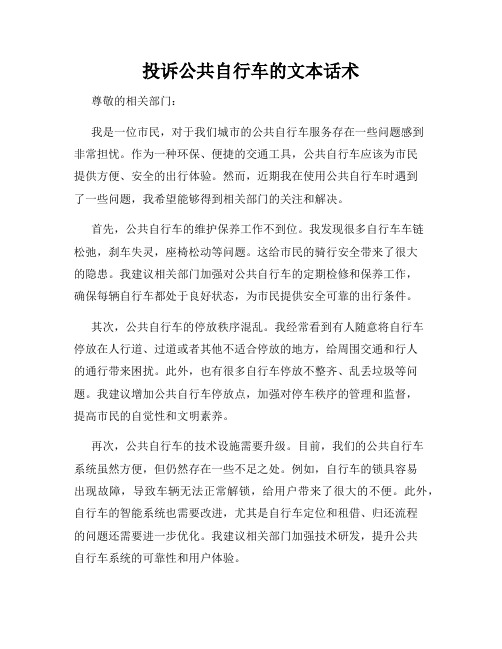 投诉公共自行车的文本话术

尊敬的相关部门：

我是一位市民，对于我们城市的公共自行车服务存在一些问题感到非常担忧。作为一种环保、便捷的交通工具，公共自行车应该为市民提供方便、安全的出行体验。然而，近期我在使用公共自行车时遇到了一些问题，我希望能够得到相关部门的关注和解决。

首先，公共自行车的维护保养工作不到位。我发现很多自行车车链松弛，刹车失灵，座椅松动等问题。这给市民的骑行安全带来了很大的隐患。我建议相关部门加强对公共自行车的定期检修和保养工作，确保每辆自行车都处于良好状态，为市民提供安全可靠的出行条件。

其次，公共自行车的停放秩序混乱。我经常看到有人随意将自行车停放在人行道、过道或者其他不适合停放的地方，给周围交通和行人的通行带来困扰。此外，也有很多自行车停放不整齐、乱丢垃圾等问题。我建议增加公共自行车停放点，加强对停车秩序的管理和监督，提高市民的自觉性和文明素养。

再次，公共自行车的技术设施需要升级。目前，我们的公共自行车系统虽然方便，但仍然存在一些不足之处。例如，自行车的锁具容易出现故障，导致车辆无法正常解锁，给用户带来了很大的不便。此外，自行车的智能系统也需要改进，尤其是自行车定位和租借、归还流程的问题还需要进一步优化。我建议相关部门加强技术研发，提升公共自行车系统的可靠性和用户体验。